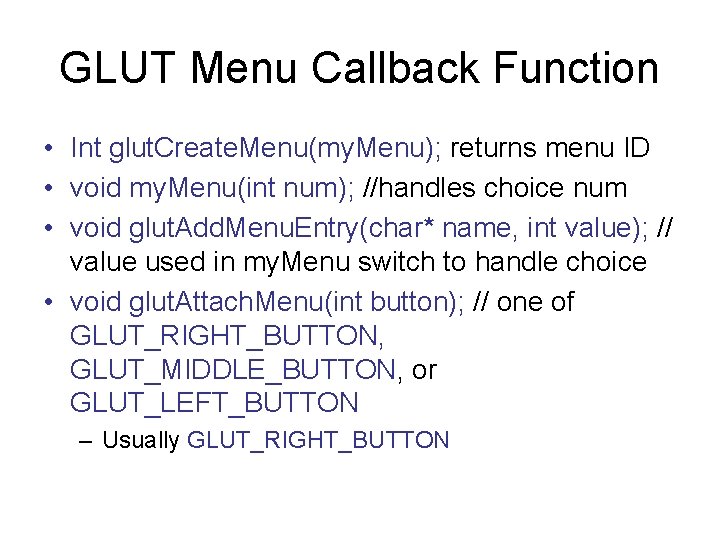 GLUT Menu Callback Function

• Int glutCreateMenu(myMenu); returns menu ID
• void myMenu(int num); //handles choice num
• void glutAddMenuEntry(char* name, int value); // value used in myMenu switch to handle choice
• void glutAttachMenu(int button); // one of GLUT_RIGHT_BUTTON, GLUT_MIDDLE_BUTTON, or GLUT_LEFT_BUTTON
- Usually GLUT_RIGHT_BUTTON